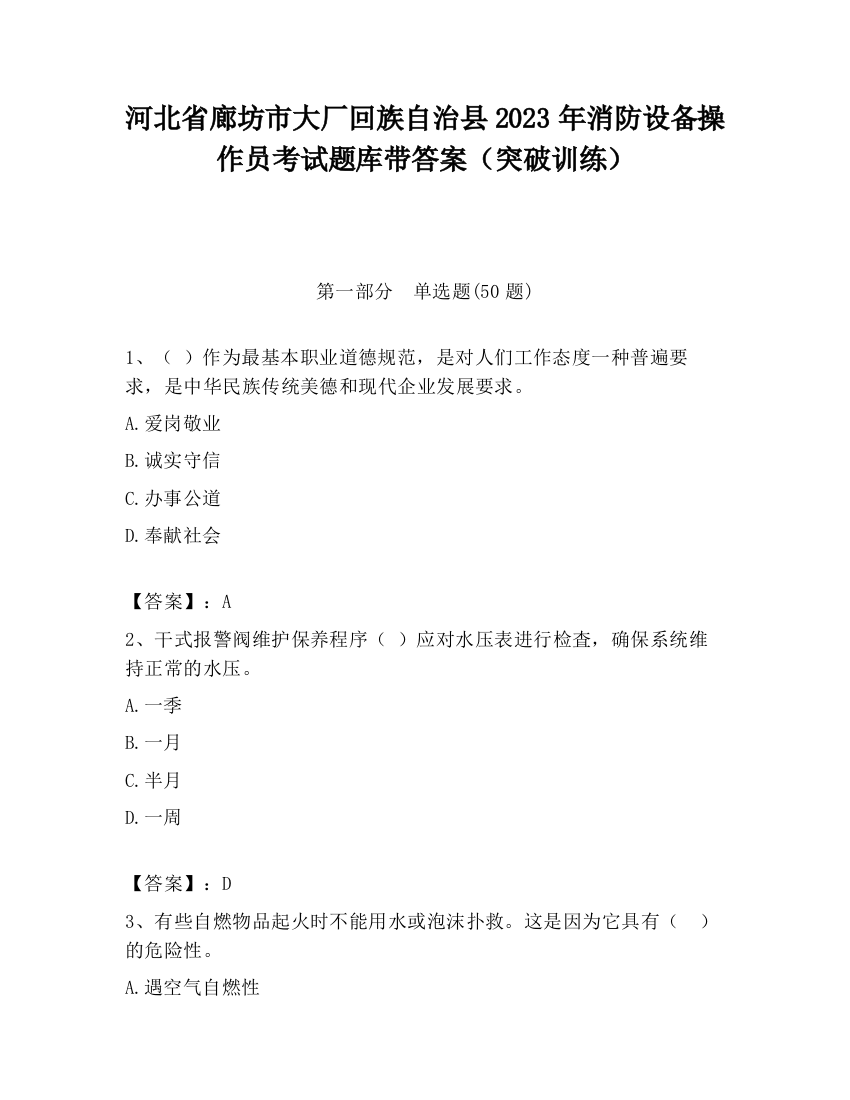 河北省廊坊市大厂回族自治县2023年消防设备操作员考试题库带答案（突破训练）

第一部分　单选题(50题)

1、（ ）作为最基本职业道德规范，是对人们工作态度一种普遍要求，是中华民族传统美德和现代企业发展要求。

A.爱岗敬业

B.诚实守信

C.办事公道

D.奉献社会

【答案】：A

2、干式报警阀维护保养程序（ ）应对水压表进行检查，确保系统维持正常的水压。

A.一季

B.一月

C.半月

D.一周

【答案】：D

3、有些自燃物品起火时不能用水或泡沫扑救。这是因为它具有（ ）的危险性。

A.遇空气自燃性